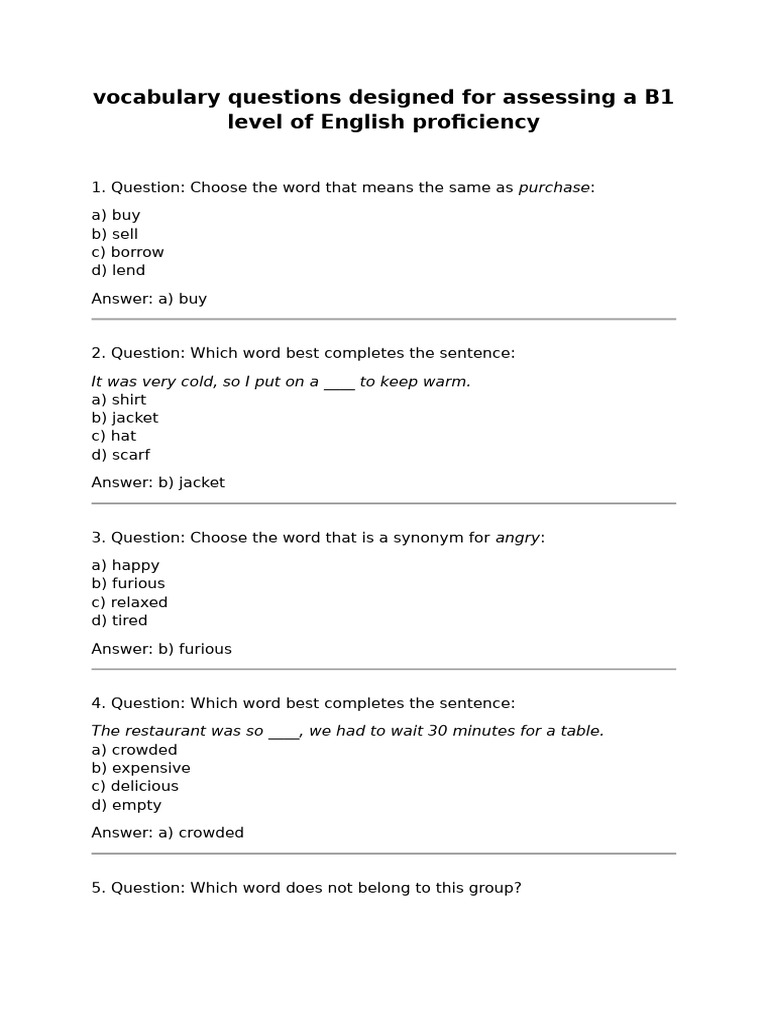 vocabulary questions designed for assessing a B1 level of English proficiency

1. Question: Choose the word that means the same as purchase:

a) buy
b) sell
c) borrow
d) lend

Answer: a) buy

2. Question: Which word best completes the sentence:

It was very cold, so I put on a ____ to keep warm.
a) shirt
b) jacket
c) hat
d) scarf

Answer: b) jacket

3. Question: Choose the word that is a synonym for angry:

a) happy
b) furious
c) relaxed
d) tired

Answer: b) furious

4. Question: Which word best completes the sentence:

The restaurant was so ____, we had to wait 30 minutes for a table.
a) crowded
b) expensive
c) delicious
d) empty

Answer: a) crowded

5. Question: Which word does not belong to this group?